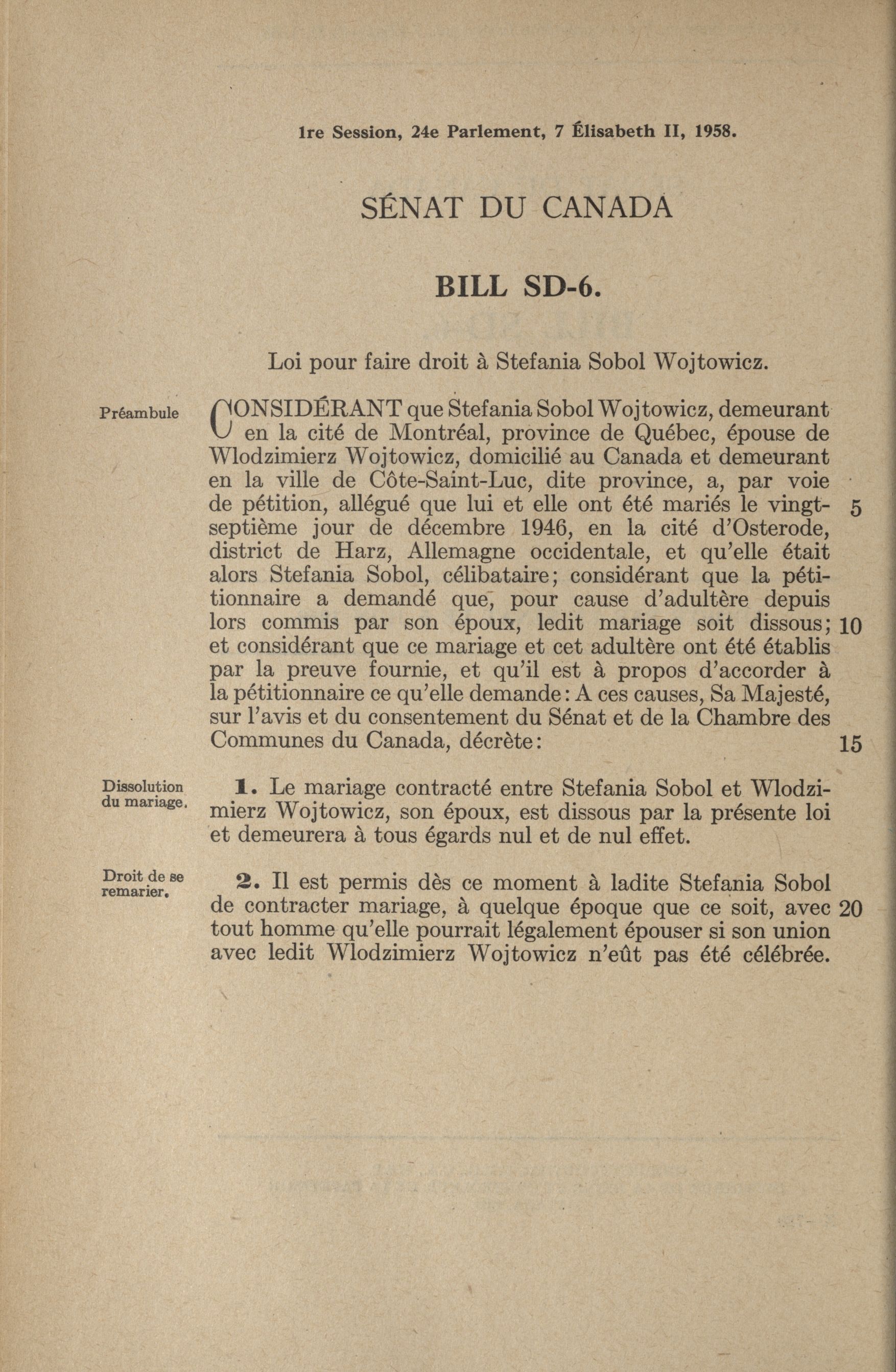 1re Session, 24e Parlement, 7 Élisabeth II, 1958.

SÉNAT DU CANADA

BILL SD-6.

Loi pour faire droit à Stefania Sobol Wojtowicz.

Préambule

CONSIDÉRANT que Stefania Sobol Wojtowicz, demeurant en la cité de Montréal, province de Québec, épouse de Wlodzimierz Wojtowicz, domicilié au Canada et demeurant en la ville de Côte-Saint-Luc, dite province, a, par voie de pétition, allégué que lui et elle ont été mariés le vingt-septième jour de décembre 1946, en la cité d'Osterode, district de Harz, Allemagne occidentale, et qu'elle était alors Stefania Sobol, célibataire; considérant que la pétitionnaire a demandé que, pour cause d'adultère depuis lors commis par son époux, ledit mariage soit dissous; et considérant que ce mariage et cet adultère ont été établis par la preuve fournie, et qu'il est à propos d'accorder à la pétitionnaire ce qu'elle demande: A ces causes, Sa Majesté, sur l'avis et du consentement du Sénat et de la Chambre des Communes du Canada, décrète: 5 10 15

Dissolution du mariage.

1. Le mariage contracté entre Stefania Sobol et Wlodzimierz Wojtowicz, son époux, est dissous par la présente loi et demeurera à tous égards nul et de nul effet.

Droit de se remarier.

2. Il est permis dès ce moment à ladite Stefania Sobol de contracter mariage, à quelque époque que ce soit, avec tout homme qu'elle pourrait légalement épouser si son union avec ledit Wlodzimierz Wojtowicz n'eût pas été célébrée. 20